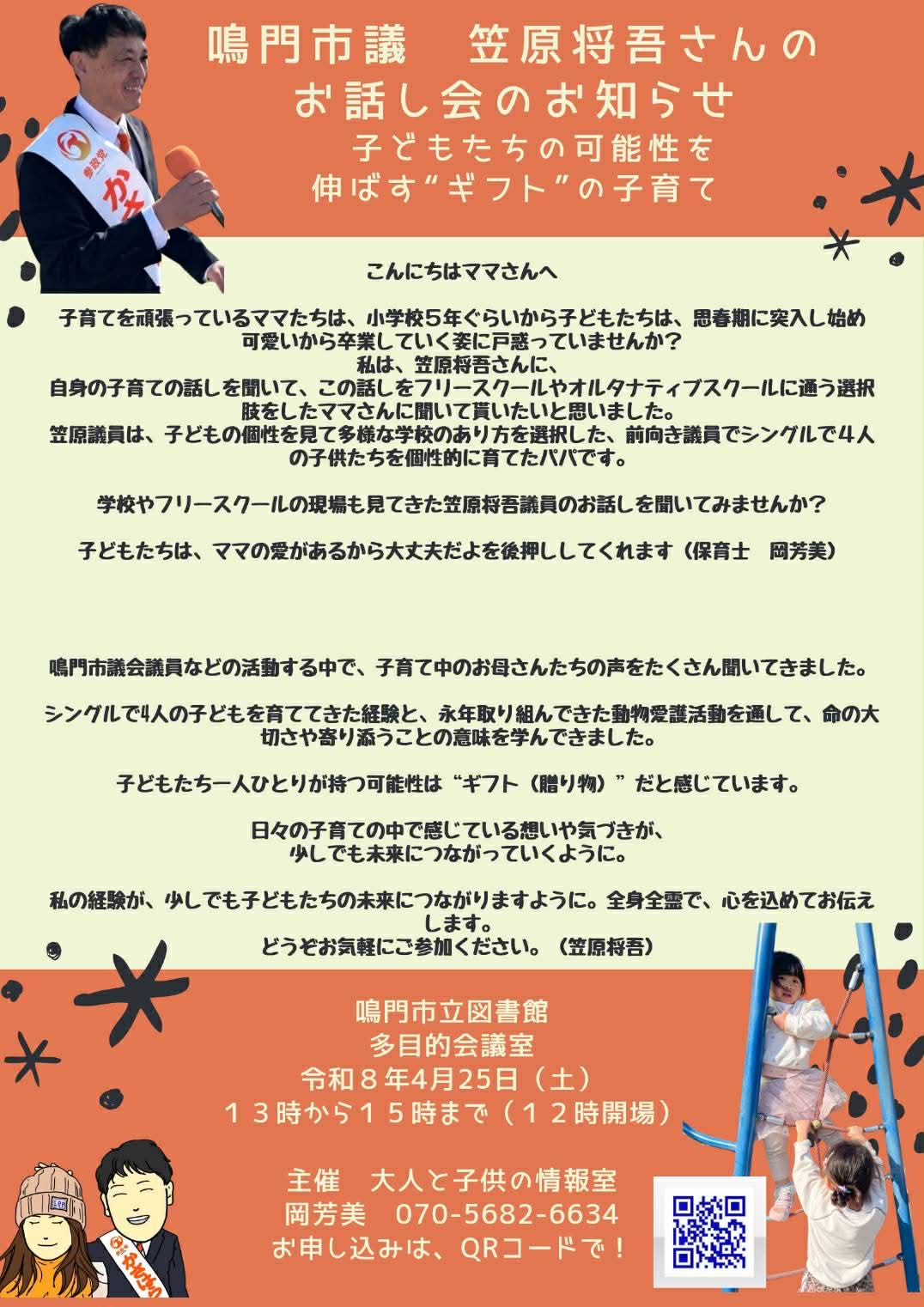 鳴門市議　笠原将吾さんの
お話し会のお知らせ
子どもたちの可能性を
伸ばす“ギフト”の子育て

こんにちはママさんへ

子育てを頑張っているママたちは、小学校５年ぐらいから子どもたちは、思春期に突入し始め可愛いから卒業していく姿に戸惑っていませんか？
私は、笠原将吾さんに、
自身の子育ての話しを聞いて、この話しをフリースクールやオルタナティブスクールに通う選択肢をしたママさんに聞いて貰いたいと思いました。
笠原議員は、子どもの個性を見て多様な学校のあり方を選択した、前向き議員でシングルで４人の子供たちを個性的に育てたパパです。

学校やフリースクールの現場も見てきた笠原将吾議員のお話しを聞いてみませんか？

子どもたちは、ママの愛があるから大丈夫だよを後押ししてくれます（保育士　岡芳美）

鳴門市議会議員などの活動する中で、子育て中のお母さんたちの声をたくさん聞いてきました。

シングルで4人の子どもを育ててきた経験と、永年取り組んできた動物愛護活動を通して、命の大切さや寄り添うことの意味を学んできました。

子どもたち一人ひとりが持つ可能性は“ギフト（贈り物）”だと感じています。

日々の子育ての中で感じている想いや気づきが、
少しでも未来につながっていくように。

私の経験が、少しでも子どもたちの未来につながりますように。全身全霊で、心を込めてお伝えします。
どうぞお気軽にご参加ください。（笠原将吾）

鳴門市立図書館
多目的会議室
令和８年4月25日（土）
１３時から１５時まで（１２時開場）

主催　大人と子供の情報室
岡芳美　070-5682-6634
お申し込みは、QRコードで！